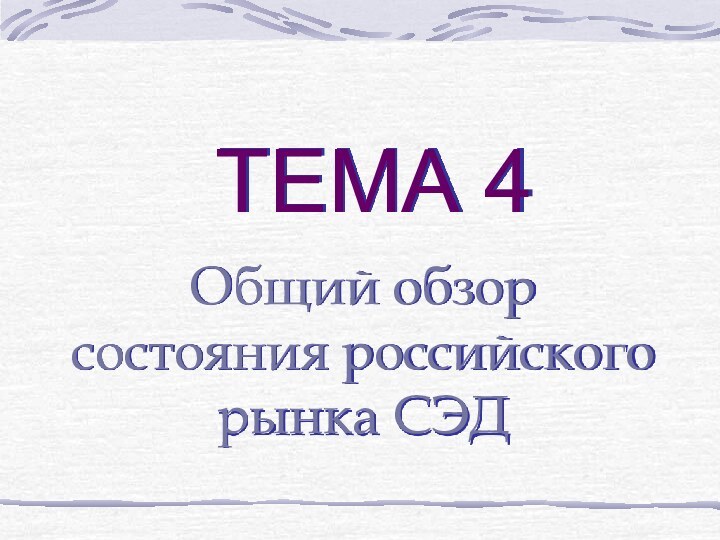 ТЕМА 4

Общий обзор состояния российского рынка СЭД